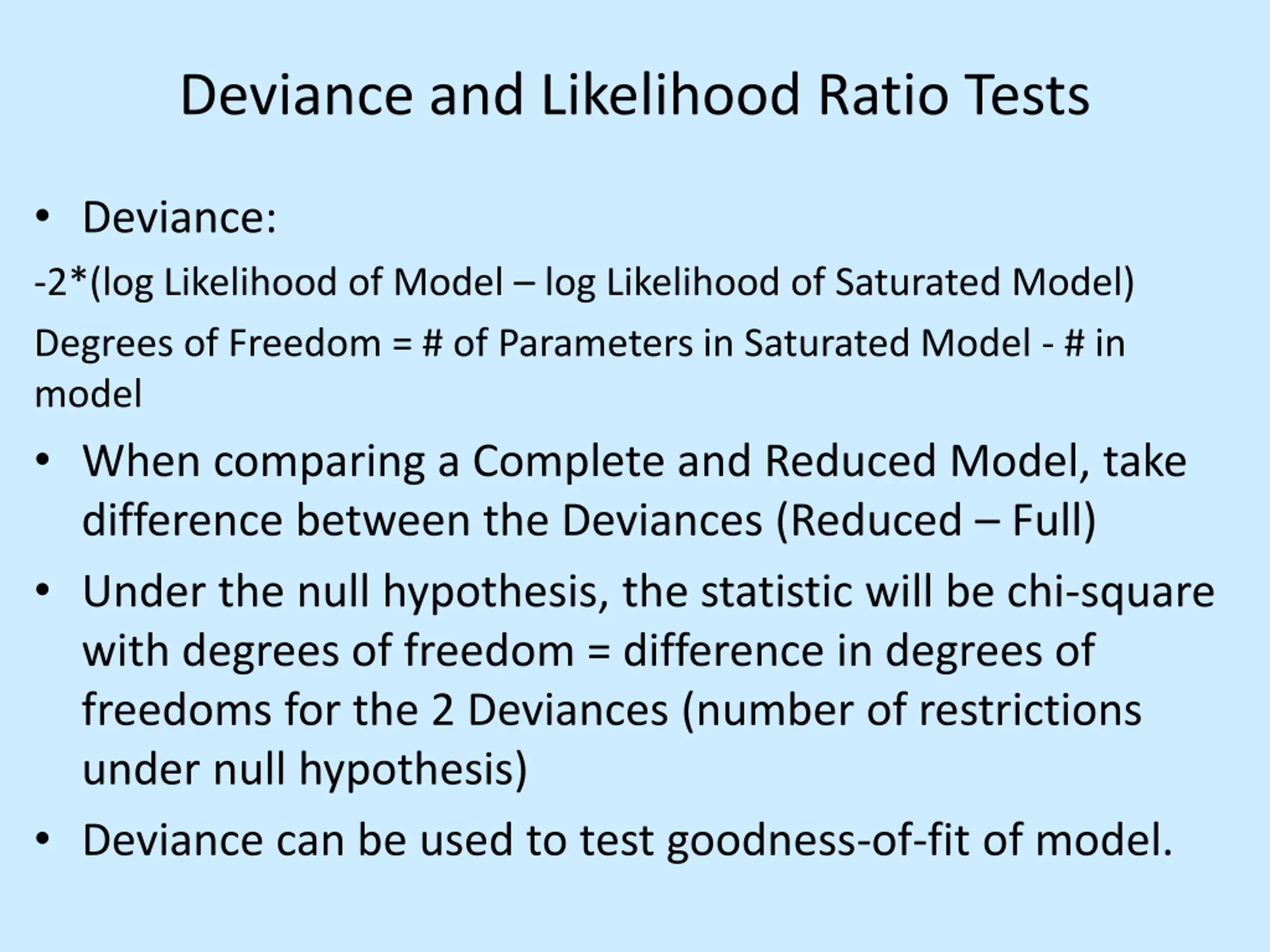 Deviance and Likelihood Ratio Tests

• Deviance:

-2*(log Likelihood of Model – log Likelihood of Saturated Model)

Degrees of Freedom = # of Parameters in Saturated Model - # in model

• When comparing a Complete and Reduced Model, take difference between the Deviances (Reduced – Full)

• Under the null hypothesis, the statistic will be chi-square with degrees of freedom = difference in degrees of freedoms for the 2 Deviances (number of restrictions under null hypothesis)

• Deviance can be used to test goodness-of-fit of model.